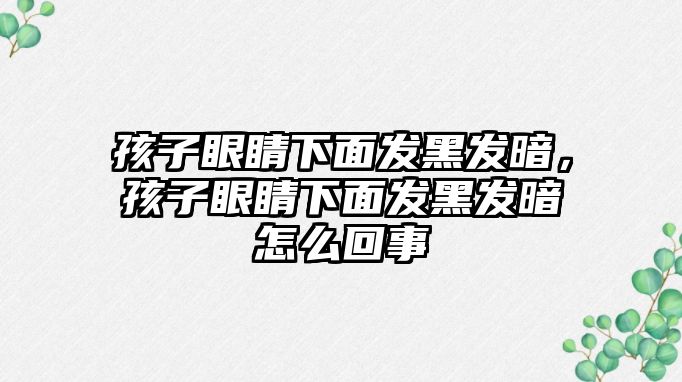 孩子眼睛下面发黑发暗，孩子眼睛下面发黑发暗怎么回事